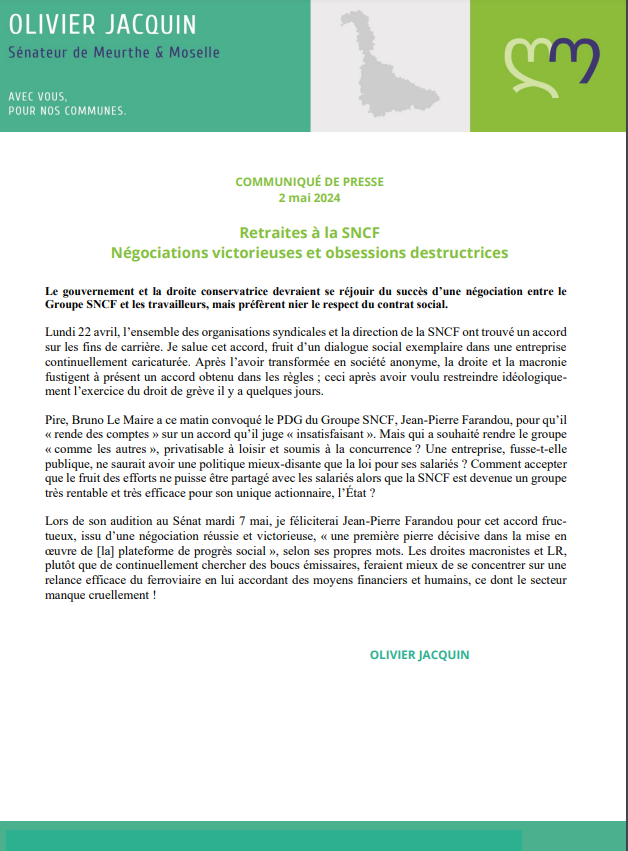 OLIVIER JACQUIN
Sénateur de Meurthe & Moselle

AVEC VOUS,
POUR NOS COMMUNES.

COMMUNIQUÉ DE PRESSE
2 mai 2024

Retraites à la SNCF
Négociations victorieuses et obsessions destructrices

Le gouvernement et la droite conservatrice devraient se réjouir du succès d'une négociation entre le Groupe SNCF et les travailleurs, mais préfèrent nier le respect du contrat social.

Lundi 22 avril, l'ensemble des organisations syndicales et la direction de la SNCF ont trouvé un accord sur les fins de carrière. Je salue cet accord, fruit d'un dialogue social exemplaire dans une entreprise continuellement caricaturée. Après l'avoir transformée en société anonyme, la droite et la macronie fustigent à présent un accord obtenu dans les règles ; ceci après avoir voulu restreindre idéologiquement l'exercice du droit de grève il y a quelques jours.

Pire, Bruno Le Maire a ce matin convoqué le PDG du Groupe SNCF, Jean-Pierre Farandou, pour qu'il « rende des comptes » sur un accord qu'il juge « insatisfaisant ». Mais qui a souhaité rendre le groupe « comme les autres », privatisable à loisir et soumis à la concurrence ? Une entreprise, fusse-t-elle publique, ne saurait avoir une politique mieux-disante que la loi pour ses salariés ? Comment accepter que le fruit des efforts ne puisse être partagé avec les salariés alors que la SNCF est devenue un groupe très rentable et très efficace pour son unique actionnaire, l'État ?

Lors de son audition au Sénat mardi 7 mai, je féliciterai Jean-Pierre Farandou pour cet accord fructueux, issu d'une négociation réussie et victorieuse, « une première pierre décisive dans la mise en œuvre de [la] plateforme de progrès social », selon ses propres mots. Les droites macronistes et LR, plutôt que de continuellement chercher des boucs émissaires, feraient mieux de se concentrer sur une relance efficace du ferroviaire en lui accordant des moyens financiers et humains, ce dont le secteur manque cruellement !

OLIVIER JACQUIN